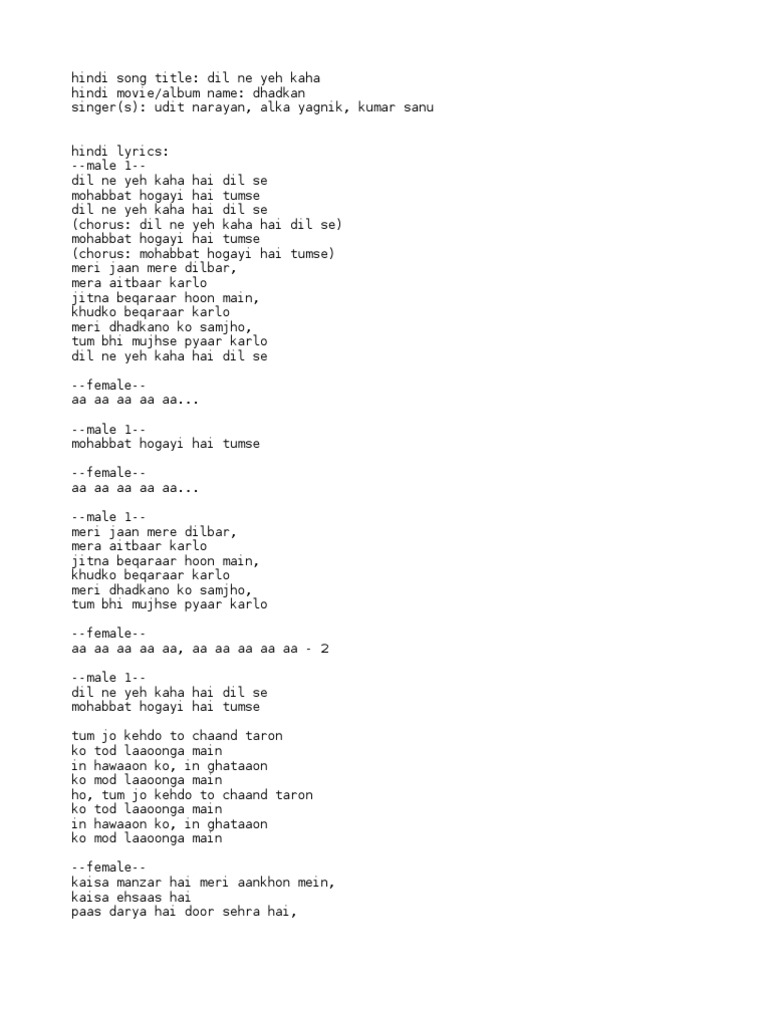 hindi song title: dil ne yeh kaha
hindi movie/album name: dhadkan
singer(s): udit narayan, alka yagnik, kumar sanu

hindi lyrics:
--male 1--
dil ne yeh kaha hai dil se
mohabbat hogayi hai tumse
dil ne yeh kaha hai dil se
(chorus: dil ne yeh kaha hai dil se)
mohabbat hogayi hai tumse
(chorus: mohabbat hogayi hai tumse)
meri jaan mere dilbar,
mera aitbaar karlo
jitna beqaraar hoon main,
khudko beqaraar karlo
meri dhadkano ko samjho,
tum bhi mujhse pyaar karlo
dil ne yeh kaha hai dil se

--female--
aa aa aa aa aa...

--male 1--
mohabbat hogayi hai tumse

--female--
aa aa aa aa aa...

--male 1--
meri jaan mere dilbar,
mera aitbaar karlo
jitna beqaraar hoon main,
khudko beqaraar karlo
meri dhadkano ko samjho,
tum bhi mujhse pyaar karlo

--female--
aa aa aa aa aa, aa aa aa aa aa - 2

--male 1--
dil ne yeh kaha hai dil se
mohabbat hogayi hai tumse

tum jo kehdo to chaand taron
ko tod laaoonga main
in hawaaon ko, in ghataaon
ko mod laaoonga main
ho, tum jo kehdo to chaand taron
ko tod laaoonga main
in hawaaon ko, in ghataaon
ko mod laaoonga main

--female--
kaisa manzar hai meri aankhon mein,
kaisa ehsaas hai
paas darya hai door sehra hai,